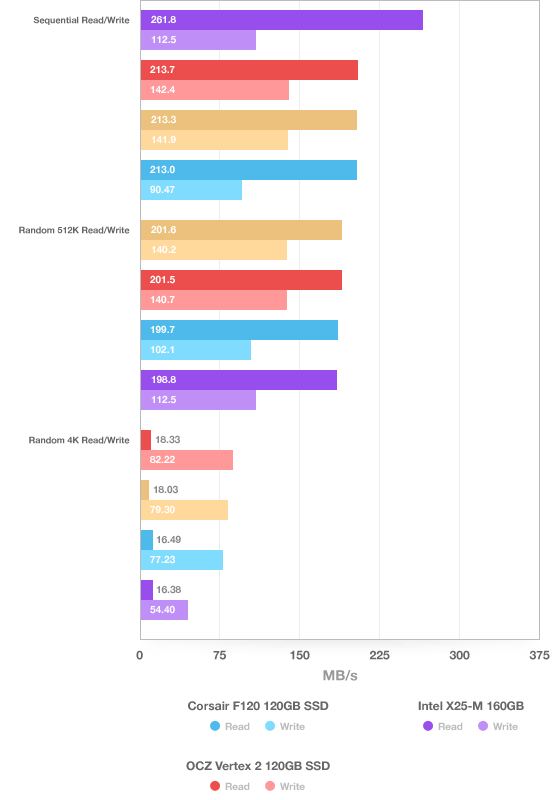 Sequential Read/Write
261.8
112.5
213.7
142.4
213.3
141.9
213.0
90.47

Random 512K Read/Write
201.6
140.2
201.5
140.7
199.7
102.1
198.8
112.5

Random 4K Read/Write
18.33
82.22
18.03
79.30
16.49
77.23
16.38
54.40

0
75
150
225
300
375
MB/s

Corsair F120 120GB SSD
Read
Write

Intel X25-M 160GB
Read
Write

OCZ Vertex 2 120GB SSD
Read
Write